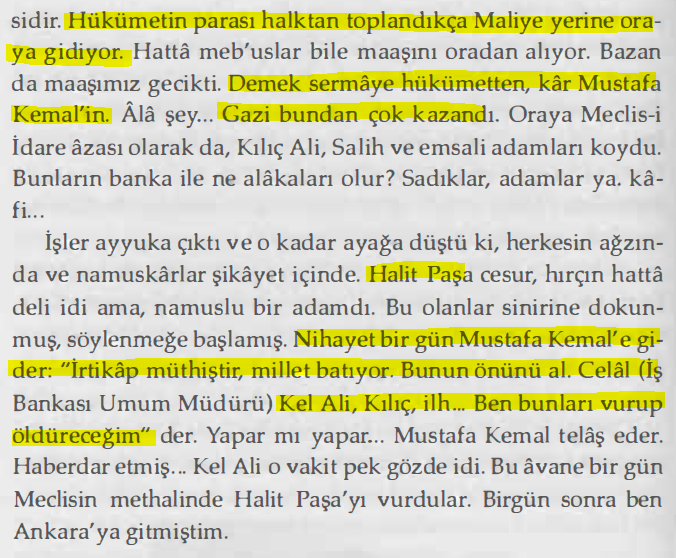 sidir. Hükümetin parası halktan toplandıkça Maliye yerine oraya gidiyor. Hattâ meb'uslar bile maaşını oradan alıyor. Bazan da maaşımız gecikti. Demek sermâye hükümetten, kâr Mustafa Kemal'in. Âlâ şey... Gazi bundan çok kazandı. Oraya Meclis-i İdare âzası olarak da, Kılıç Ali, Salih ve emsali adamları koydu. Bunların banka ile ne alâkaları olur? Sadıklar, adamlar ya. kâfi...

İşler ayyuka çıktı ve o kadar ayağa düştü ki, herkesin ağzında ve namuskârlar şikâyet içinde. Halit Paşa cesur, hırçın hattâ deli idi ama, namuslu bir adamdı. Bu olanlar sinirine dokunmuş, söylenmeğe başlamış. Nihayet bir gün Mustafa Kemal'e gider: "İrtikâp müthiştir, millet batıyor. Bunun önünü al. Celâl (İş Bankası Umum Müdürü) Kel Ali, Kılıç, ilh... Ben bunları vurup öldüreceğim" der. Yapar mı yapar... Mustafa Kemal telâş eder. Haberdar etmiş... Kel Ali o vakit pek gözde idi. Bu âvane bir gün Meclisin methalinde Halit Paşa'yı vurdular. Birgün sonra ben Ankara'ya gitmiştim.